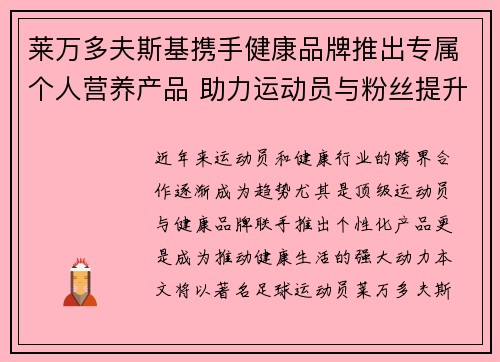 莱万多夫斯基携手健康品牌推出专属个人营养产品 助力运动员与粉丝提升

近年来运动员和健康行业的跨界合作逐渐成为趋势尤其是顶级运动员与健康品牌联手推出个性化产品更是成为推动健康生活的强大动力本文将以著名足球运动员莱万多夫斯